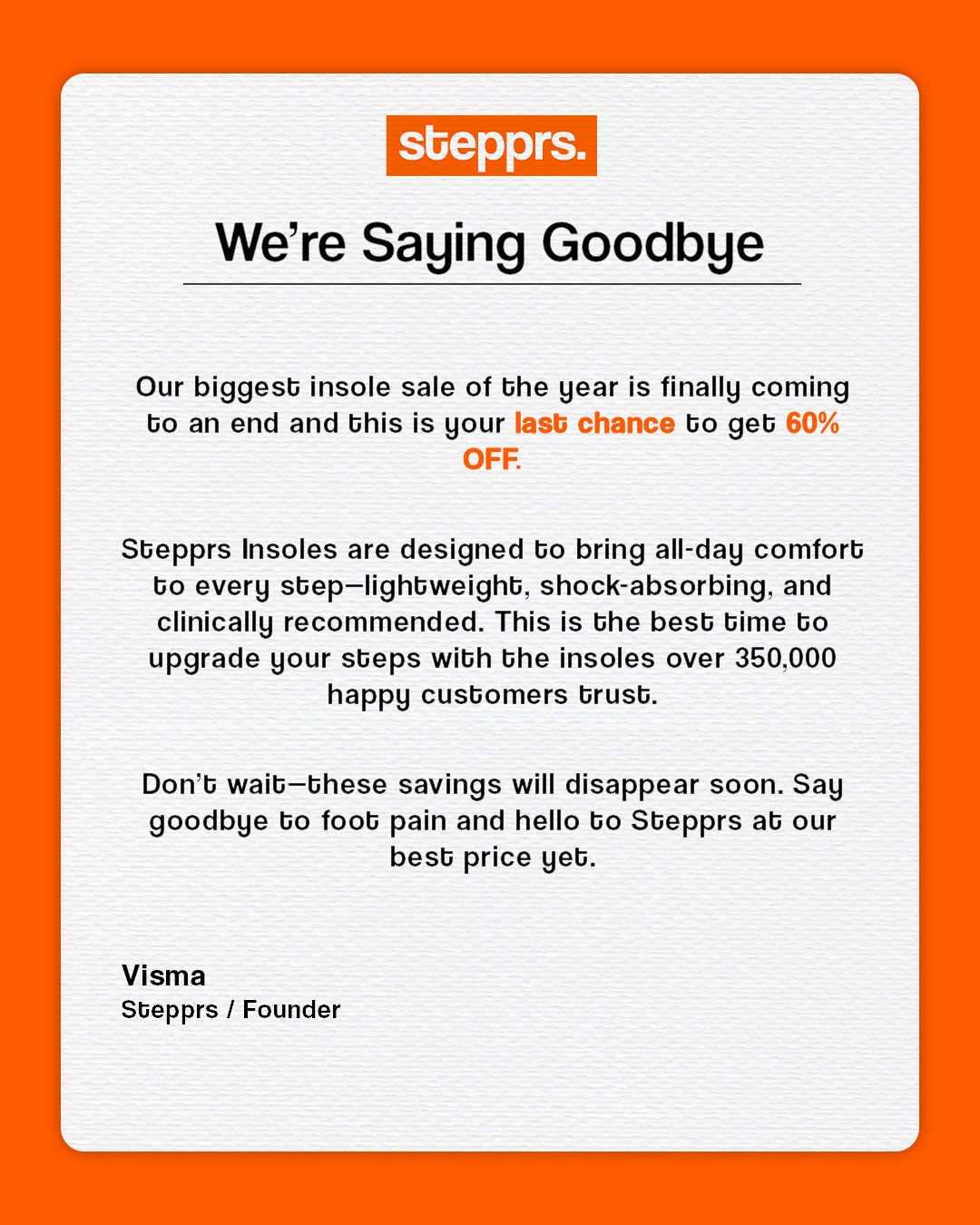 stepprs.

We're Saying Goodbye

Our biggest insole sale of the year is finally coming to an end and this is your last chance to get 60% OFF.

Stepprs Insoles are designed to bring all-day comfort to every step—lightweight, shock-absorbing, and clinically recommended. This is the best time to upgrade your steps with the insoles over 350,000 happy customers trust.

Don't wait—these savings will disappear soon. Say goodbye to foot pain and hello to Stepprs at our best price yet.

Visma
Stepprs / Founder